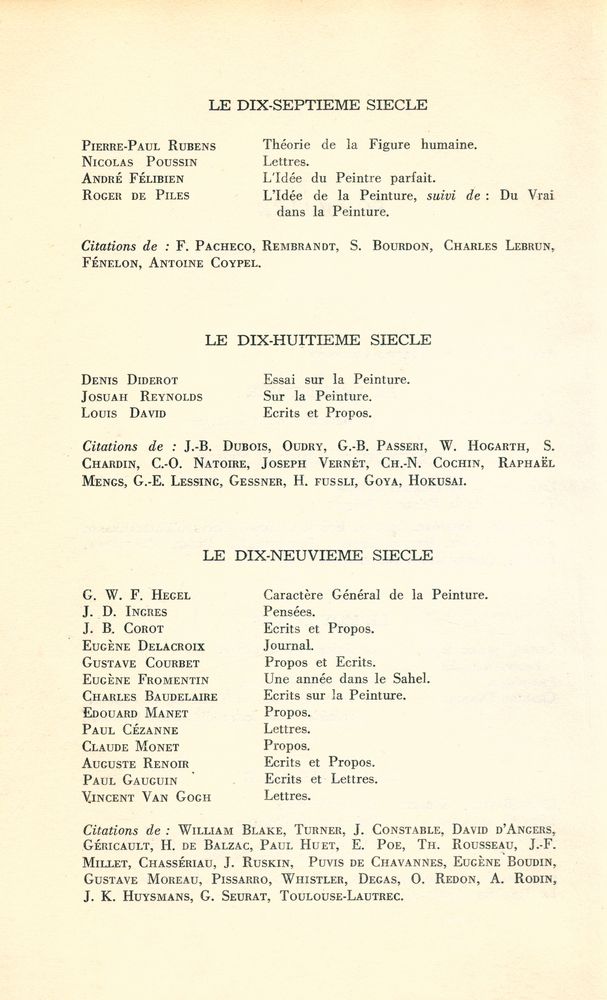 LE DIX-SEPTIEME SIECLE

Pierre-Paul Rubens
Nicolas Poussin
André Félibien
Roger de Piles

Théorie de la Figure humaine.
Lettres.
L'Idée du Peintre parfait.
L'Idée de la Peinture, suivi de : Du Vrai dans la Peinture.

Citations de : F. Pacheco, Rembrandt, S. Bourdon, Charles Lebrun, Fénelon, Antoine Coypel.

LE DIX-HUITIEME SIECLE

Denis Diderot
Josuah Reynolds
Louis David

Essai sur la Peinture.
Sur la Peinture.
Ecrits et Propos.

Citations de : J.-B. Dubois, Oudry, G.-B. Passeri, W. Hogarth, S. Chardin, C.-O. Natoire, Joseph Vernét, Ch.-N. Cochin, Raphaël Mengs, G.-E. Lessing, Gessner, H. fussli, Goya, Hokusai.

LE DIX-NEUVIEME SIECLE

G. W. F. Hegel
J. D. Ingres
J. B. Corot
Eugène Delacroix
Gustave Courbet
Eugène Fromentin
Charles Baudelaire
Edouard Manet
Paul Cézanne
Claude Monet
Auguste Renoir
Paul Gauguin
Vincent Van Gogh

Caractère Général de la Peinture.
Pensées.
Ecrits et Propos.
Journal.
Propos et Ecrits.
Une année dans le Sahel.
Ecrits sur la Peinture.
Propos.
Lettres.
Propos.
Ecrits et Propos.
Ecrits et Lettres.
Lettres.

Citations de : William Blake, Turner, J. Constable, David d'Angers, Géricault, H. de Balzac, Paul Huet, E. Poe, Th. Rousseau, J.-F. Millet, Chassériau, J. Ruskin, Puvis de Chavannes, Eugène Boudin, Gustave Moreau, Pissarro, Whistler, Degas, O. Redon, A. Rodin, J. K. Huysmans, G. Seurat, Toulouse-Lautrec.